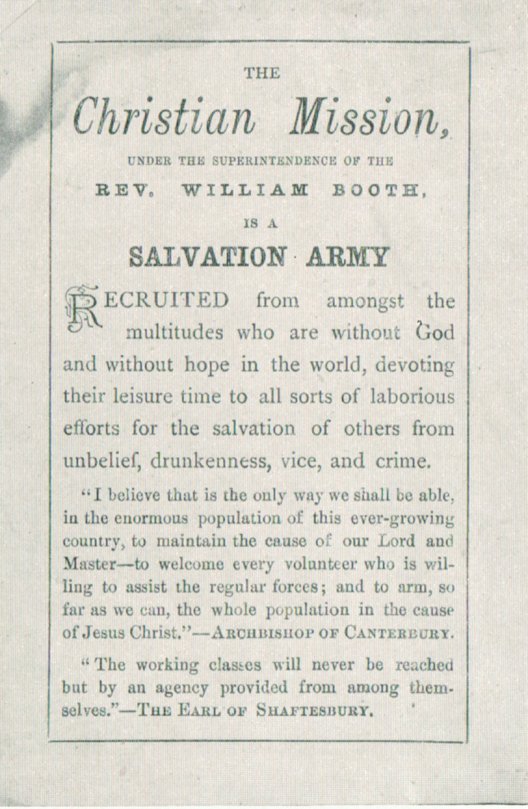 THE

Christian Mission,

UNDER THE SUPERINTENDENCE OF THE

REV. WILLIAM BOOTH,

IS A

SALVATION ARMY

RECRUITED from amongst the multitudes who are without God and without hope in the world, devoting their leisure time to all sorts of laborious efforts for the salvation of others from unbelief, drunkenness, vice, and crime.

"I believe that is the only way we shall be able, in the enormous population of this ever-growing country, to maintain the cause of our Lord and Master—to welcome every volunteer who is willing to assist the regular forces; and to arm, so far as we can, the whole population in the cause of Jesus Christ."—ARCHBISHOP OF CANTERBURY.

"The working classes will never be reached but by an agency provided from among themselves."—THE EARL OF SHAFTESBURY.